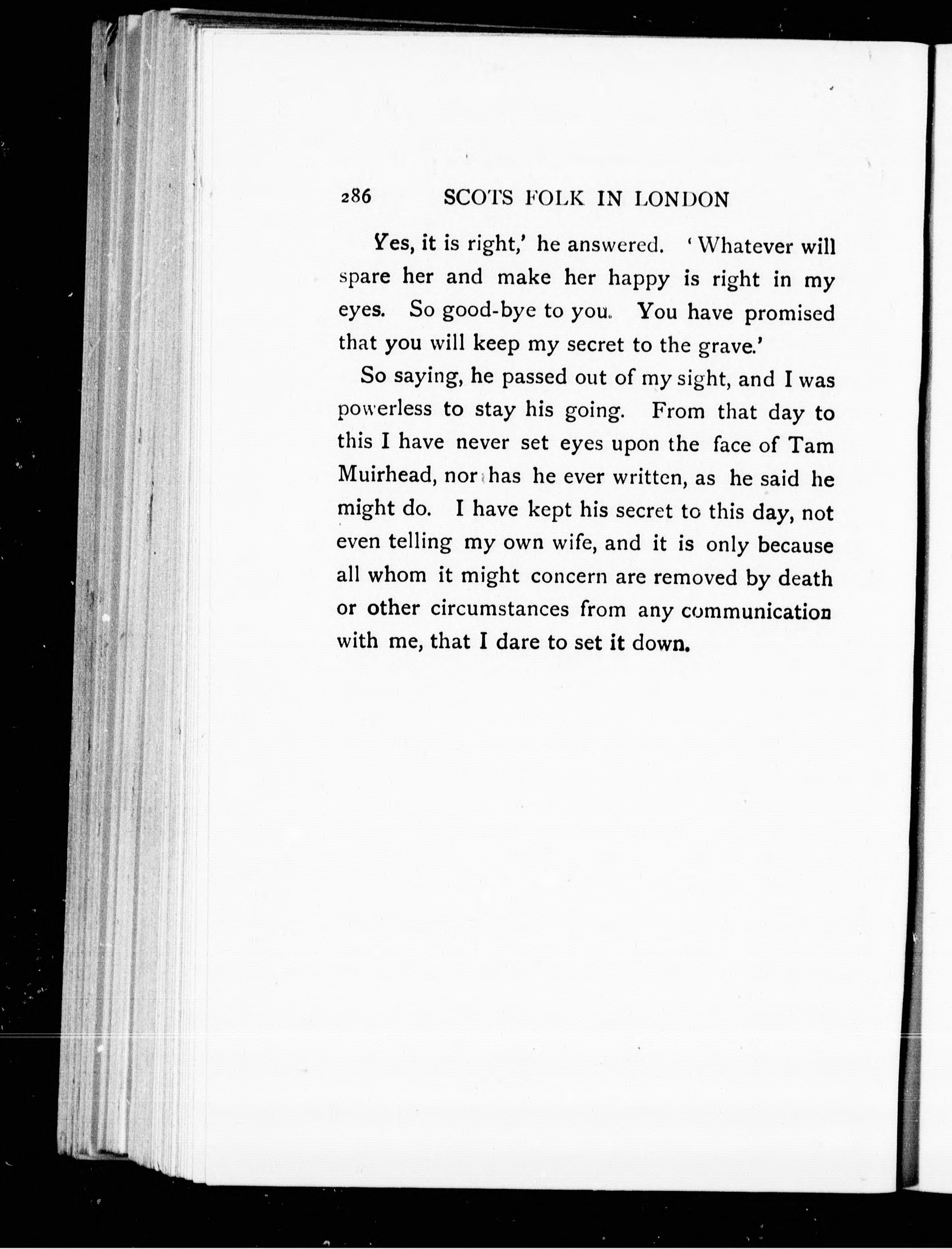 286 SCOTS FOLK IN LONDON

Yes, it is right,' he answered. 'Whatever will spare her and make her happy is right in my eyes. So good-bye to you. You have promised that you will keep my secret to the grave.'

So saying, he passed out of my sight, and I was powerless to stay his going. From that day to this I have never set eyes upon the face of Tam Muirhead, nor has he ever written, as he said he might do. I have kept his secret to this day, not even telling my own wife, and it is only because all whom it might concern are removed by death or other circumstances from any communication with me, that I dare to set it down.